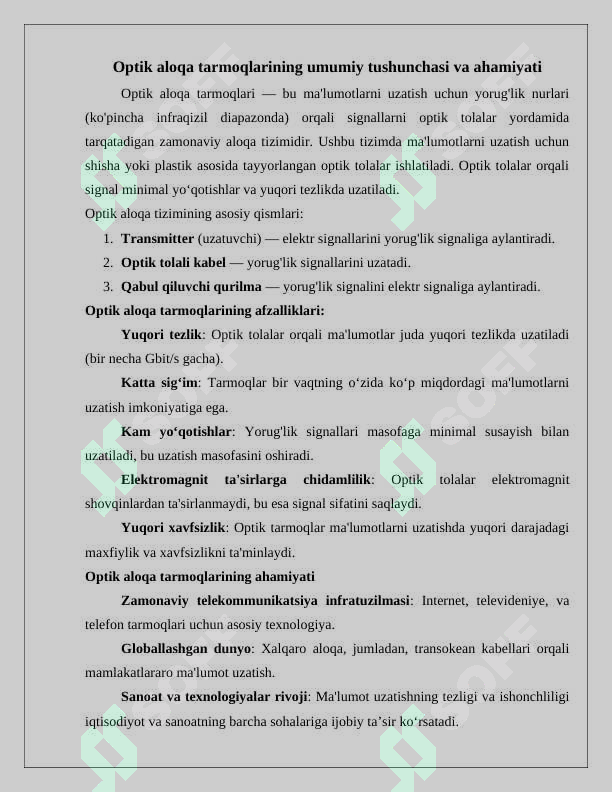 Optik aloqa tarmoqlarining umumiy tushunchasi va ahamiyati

Optik aloqa tarmoqlari — bu ma'lumotlarni uzatish uchun yorug'lik nurlari (ko'pincha infraqizil diapazonda) orqali signallarni optik tolalar yordamida tarqatadigan zamonaviy aloqa tizimidir. Ushbu tizimda ma'lumotlarni uzatish uchun shisha yoki plastik asosida tayyorlangan optik tolalar ishlatiladi. Optik tolalar orqali signal minimal yo'qotishlar va yuqori tezlikda uzatiladi.

Optik aloqa tizimining asosiy qismlari:

1. Transmitter (uzatuvchi) — elektr signallarini yorug'lik signaliga aylantiradi.
2. Optik tolali kabel — yorug'lik signallarini uzatadi.
3. Qabul qiluvchi qurilma — yorug'lik signalini elektr signaliga aylantiradi.

Optik aloqa tarmoqlarining afzalliklari:

Yuqori tezlik: Optik tolalar orqali ma'lumotlar juda yuqori tezlikda uzatiladi (bir necha Gbit/s gacha).

Katta sig'im: Tarmoqlar bir vaqtning o'zida ko'p miqdordagi ma'lumotlarni uzatish imkoniyatiga ega.

Kam yo'qotishlar: Yorug'lik signallari masofaga minimal susayish bilan uzatiladi, bu uzatish masofasini oshiradi.

Elektromagnit ta'sirlarga chidamlilik: Optik tolalar elektromagnit shovqinlardan ta'sirlanmaydi, bu esa signal sifatini saqlaydi.

Yuqori xavfsizlik: Optik tarmoqlar ma'lumotlarni uzatishda yuqori darajadagi maxfiylik va xavfsizlikni ta'minlaydi.

Optik aloqa tarmoqlarining ahamiyati

Zamonaviy telekommunikatsiya infratuzilmasi: Internet, televideniye, va telefon tarmoqlari uchun asosiy texnologiya.

Globallashgan dunyo: Xalqaro aloqa, jumladan, transokean kabellari orqali mamlakatlararo ma'lumot uzatish.

Sanoat va texnologiyalar rivoji: Ma'lumot uzatishning tezligi va ishonchliligi iqtisodiyot va sanoatning barcha sohalariga ijobiy ta'sir ko'rsatadi.

SOFF